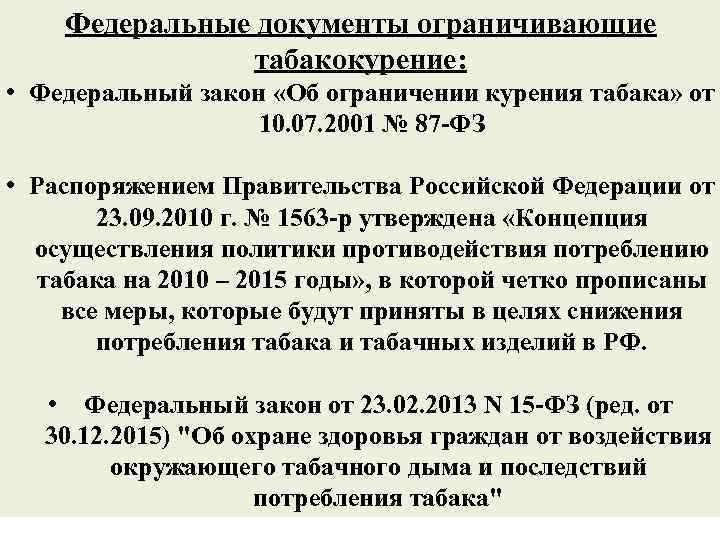 Федеральные документы ограничивающие табакокурение:

• Федеральный закон «Об ограничении курения табака» от 10.07.2001 № 87-ФЗ

• Распоряжением Правительства Российской Федерации от 23.09.2010 г. № 1563-р утверждена «Концепция осуществления политики противодействия потреблению табака на 2010 – 2015 годы», в которой четко прописаны все меры, которые будут приняты в целях снижения потребления табака и табачных изделий в РФ.

• Федеральный закон от 23.02.2013 N 15-ФЗ (ред. от 30.12.2015) "Об охране здоровья граждан от воздействия окружающего табачного дыма и последствий потребления табака"